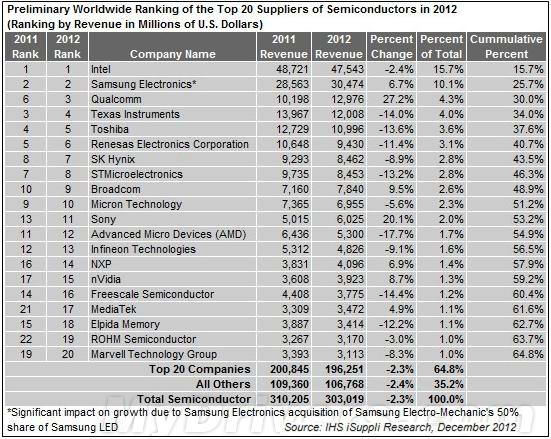 Preliminary Worldwide Ranking of the Top 20 Suppliers of Semiconductors in 2012
(Ranking by Revenue in Millions of U.S. Dollars)

| 2011 Rank | 2012 Rank | Company Name | 2011 Revenue | 2012 Revenue | Percent Change | Percent of Total | Cummulative Percent |
|---|---|---|---|---|---|---|---|
| 1 | 1 | Intel | 48,721 | 47,543 | -2.4% | 15.7% | 15.7% |
| 2 | 2 | Samsung Electronics* | 28,563 | 30,474 | 6.7% | 10.1% | 25.7% |
| 6 | 3 | Qualcomm | 10,198 | 12,976 | 27.2% | 4.3% | 30.0% |
| 3 | 4 | Texas Instruments | 13,967 | 12,008 | -14.0% | 4.0% | 34.0% |
| 4 | 5 | Toshiba | 12,729 | 10,996 | -13.6% | 3.6% | 37.6% |
| 5 | 6 | Renesas Electronics Corporation | 10,648 | 9,430 | -11.4% | 3.1% | 40.7% |
| 8 | 7 | SK Hynix | 9,293 | 8,462 | -8.9% | 2.8% | 43.5% |
| 7 | 8 | STMicroelectronics | 9,735 | 8,453 | -13.2% | 2.8% | 46.3% |
| 10 | 9 | Broadcom | 7,160 | 7,840 | 9.5% | 2.6% | 48.9% |
| 9 | 10 | Micron Technology | 7,365 | 6,955 | -5.6% | 2.3% | 51.2% |
| 13 | 11 | Sony | 5,015 | 6,025 | 20.1% | 2.0% | 53.2% |
| 11 | 12 | Advanced Micro Devices (AMD) | 6,436 | 5,300 | -17.7% | 1.7% | 54.9% |
| 12 | 13 | Infineon Technologies | 5,312 | 4,826 | -9.1% | 1.6% | 56.5% |
| 16 | 14 | NXP | 3,831 | 4,096 | 6.9% | 1.4% | 57.9% |
| 17 | 15 | nVidia | 3,608 | 3,923 | 8.7% | 1.3% | 59.2% |
| 14 | 16 | Freescale Semiconductor | 4,408 | 3,775 | -14.4% | 1.2% | 60.4% |
| 21 | 17 | MediaTek | 3,309 | 3,472 | 4.9% | 1.1% | 61.6% |
| 15 | 18 | Elpida Memory | 3,887 | 3,414 | -12.2% | 1.1% | 62.7% |
| 22 | 19 | ROHM Semiconductor | 3,267 | 3,170 | -3.0% | 1.0% | 63.7% |
| 19 | 20 | Marvell Technology Group | 3,393 | 3,113 | -8.3% | 1.0% | 64.8% |
| | | Top 20 Companies | 200,845 | 196,251 | -2.3% | 64.8% | |
| | | All Others | 109,360 | 106,768 | -2.4% | 35.2% | |
| | | Total Semiconductor | 310,205 | 303,019 | -2.3% | 100.0% | |

*Significant impact on growth due to Samsung Electronics acquisition of Samsung Electro-Mechanic's 50% share of Samsung LED
Source: IHS iSuppli Research, December 2012

MyDrivers.com